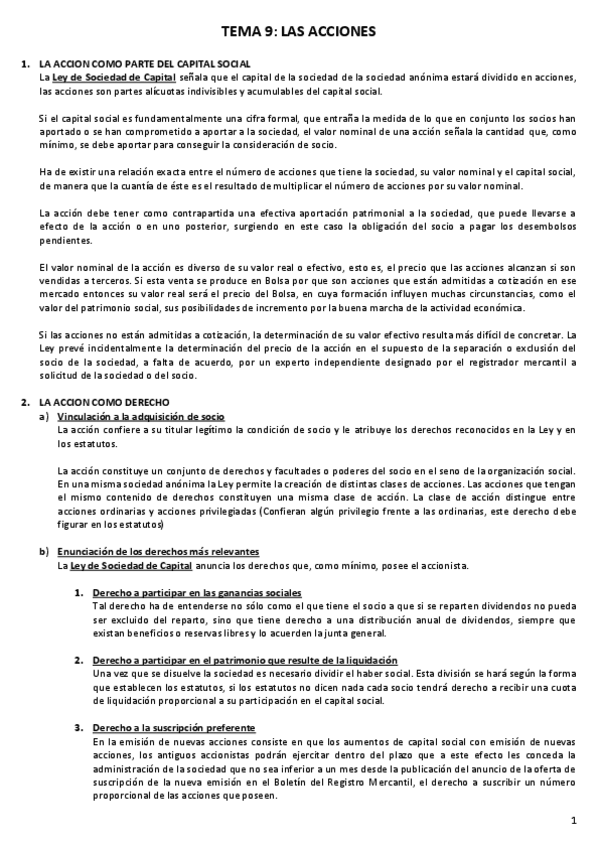 TEMA 9: LAS ACCIONES

1. LA ACCION COMO PARTE DEL CAPITAL SOCIAL
La Ley de Sociedad de Capital señala que el capital de la sociedad de la sociedad anónima estará dividido en acciones, las acciones son partes alícuotas indivisibles y acumulables del capital social.

Si el capital social es fundamentalmente una cifra formal, que entraña la medida de lo que en conjunto los socios han aportado o se han comprometido a aportar a la sociedad, el valor nominal de una acción señala la cantidad que, como mínimo, se debe aportar para conseguir la consideración de socio.

Ha de existir una relación exacta entre el número de acciones que tiene la sociedad, su valor nominal y el capital social, de manera que la cuantía de éste es el resultado de multiplicar el número de acciones por su valor nominal.

La acción debe tener como contrapartida una efectiva aportación patrimonial a la sociedad, que puede llevarse a efecto de la acción o en uno posterior, surgiendo en este caso la obligación del socio a pagar los desembolsos pendientes.

El valor nominal de la acción es diverso de su valor real o efectivo, esto es, el precio que las acciones alcanzan si son vendidas a terceros. Si esta venta se produce en Bolsa por que son acciones que están admitidas a cotización en ese mercado entonces su valor real será el precio del Bolsa, en cuya formación influyen muchas circunstancias, como el valor del patrimonio social, sus posibilidades de incremento por la buena marcha de la actividad económica.

Si las acciones no están admitidas a cotización, la determinación de su valor efectivo resulta más difícil de concretar. La Ley prevé incidentalmente la determinación del precio de la acción en el supuesto de la separación o exclusión del socio de la sociedad, a falta de acuerdo, por un experto independiente designado por el registrador mercantil a solicitud de la sociedad o del socio.

2. LA ACCION COMO DERECHO
a) Vinculación a la adquisición de socio
La acción confiere a su titular legítimo la condición de socio y le atribuye los derechos reconocidos en la Ley y en los estatutos.

La acción constituye un conjunto de derechos y facultades o poderes del socio en el seno de la organización social. En una misma sociedad anónima la Ley permite la creación de distintas clases de acciones. Las acciones que tengan el mismo contenido de derechos constituyen una misma clase de acción. La clase de acción distingue entre acciones ordinarias y acciones privilegiadas (Confieran algún privilegio frente a las ordinarias, este derecho debe figurar en los estatutos)

b) Enunciación de los derechos más relevantes
La Ley de Sociedad de Capital anuncia los derechos que, como mínimo, posee el accionista.

1. Derecho a participar en las ganancias sociales
Tal derecho ha de entenderse no sólo como el que tiene el socio a que si se reparten dividendos no pueda ser excluido del reparto, sino que tiene derecho a una distribución anual de dividendos, siempre que existan beneficios o reservas libres y lo acuerden la junta general.

2. Derecho a participar en el patrimonio que resulte de la liquidación
Una vez que se disuelve la sociedad es necesario dividir el haber social. Esta división se hará según la forma que establecen los estatutos, si los estatutos no dicen nada cada socio tendrá derecho a recibir una cuota de liquidación proporcional a su participación en el capital social.

3. Derecho a la suscripción preferente
En la emisión de nuevas acciones consiste en que los aumentos de capital social con emisión de nuevas acciones, los antiguos accionistas podrán ejercitar dentro del plazo que a este efecto les conceda la administración de la sociedad que no sea inferior a un mes desde la publicación del anuncio de la oferta de suscripción de la nueva emisión en el Boletín del Registro Mercantil, el derecho a suscribir un número proporcional de las acciones que poseen.

1